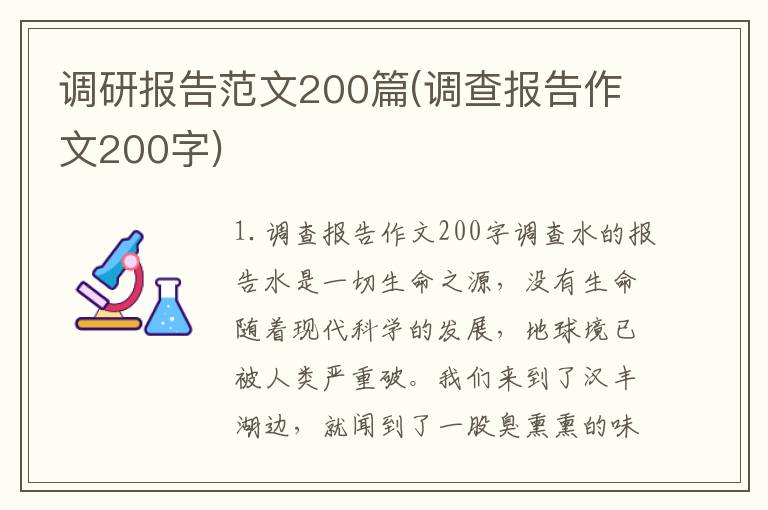 调研报告范文200篇(调查报告作文200字)

1. 调查报告作文200字调查水的报告水是一切生命之源，没有生命随着现代科学的发展，地球境已被人类严重破。我们来到了汉丰湖边，就闻到了一股臭熏熏的味